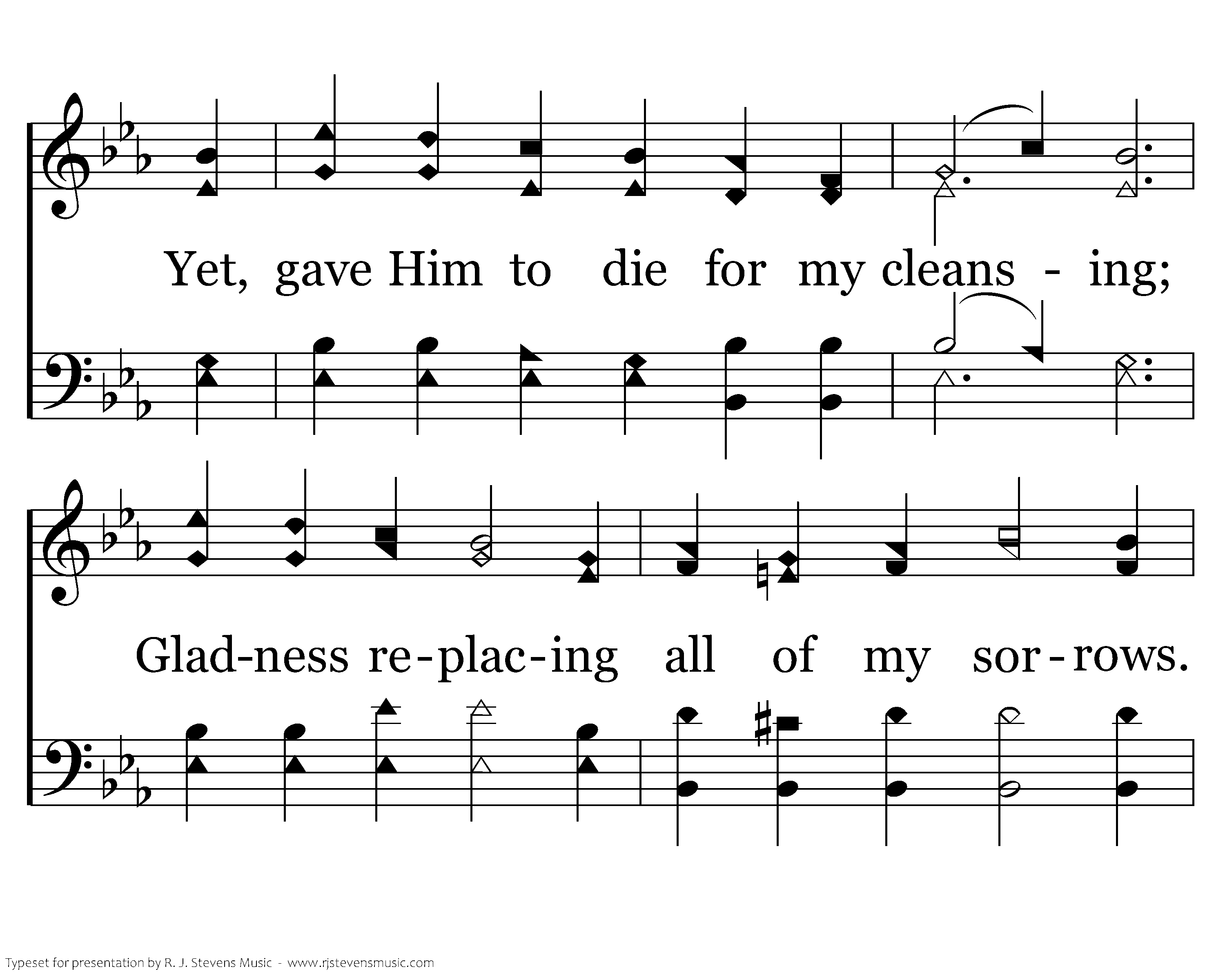 Yet, gave Him to die for my cleans - ing;

Glad-ness re-plac-ing all of my sor-rows.

Typeset for presentation by R. J. Stevens Music - www.rjstevensmusic.com